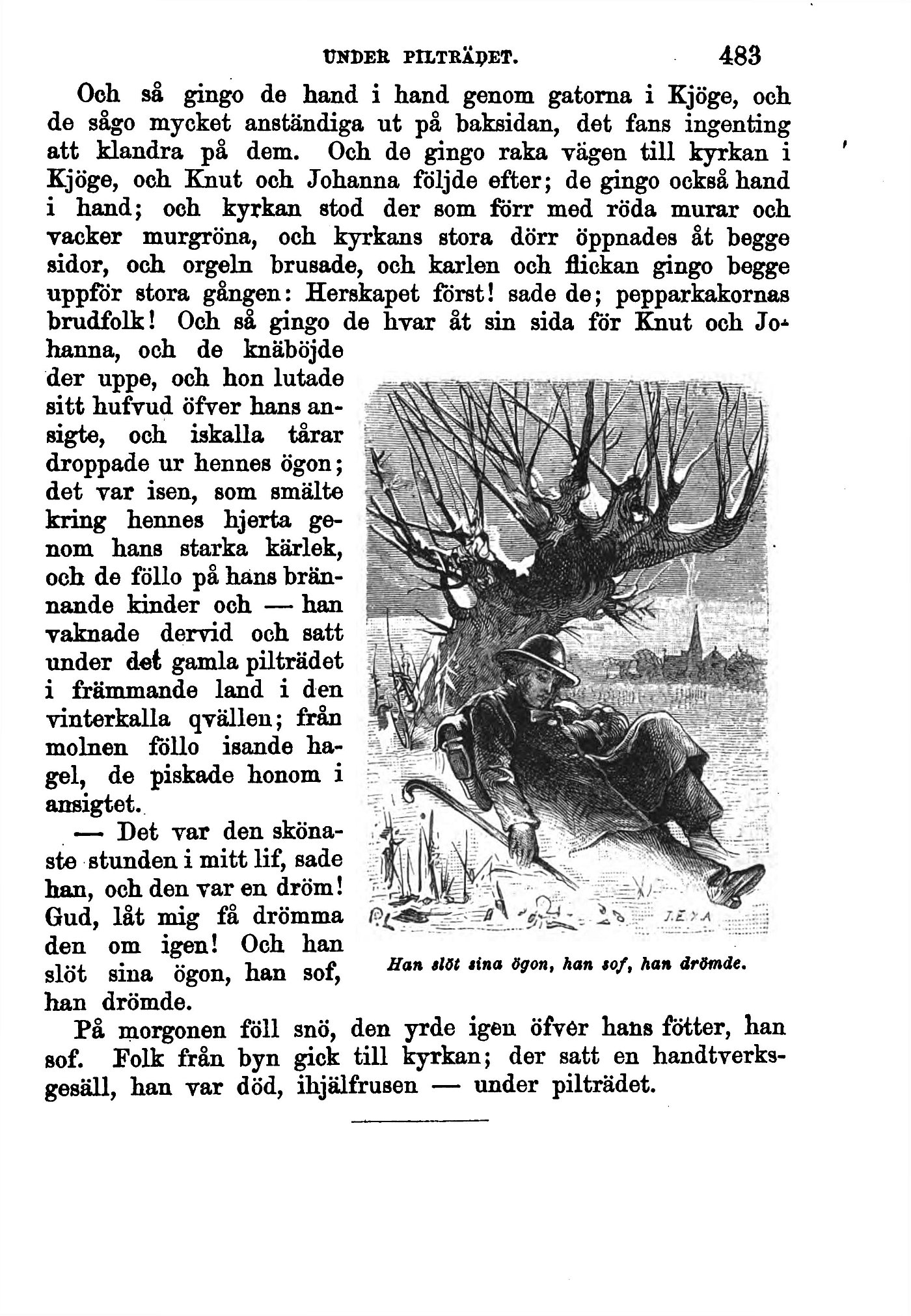 UNDER PILTRÄDET. 483

Och så gingo de hand i hand genom gatorna i Kjöge, och de sågo mycket anständiga ut på baksidan, det fans ingenting att klandra på dem. Och de gingo raka vägen till kyrkan i Kjöge, och Knut och Johanna följde efter; de gingo också hand i hand; och kyrkan stod der som förr med röda murar och vacker murgröna, och kyrkans stora dörr öppnades åt begge sidor, och orgeln brusade, och karlen och flickan gingo begge uppför stora gången: Herskapet först! sade de; pepparkakornas brudfolk! Och så gingo de hvar åt sin sida för Knut och Johanna, och de knäböjde der uppe, och hon lutade sitt hufvud öfver hans ansigte, och iskalla tårar droppade ur hennes ögon; det var isen, som smälte kring hennes hjerta genom hans starka kärlek, och de föllo på hans brännande kinder och — han vaknade dervid och satt under det gamla pilträdet i främmande land i den vinterkalla qvällen; från molnen föllo isande hagel, de piskade honom i ansigtet.

— Det var den skönaste stunden i mitt lif, sade han, och den var en dröm! Gud, låt mig få drömma den om igen! Och han slöt sina ögon, han sof, han drömde.

J.E.Y.A

Han slöt sina ögon, han sof, han drömde.

På morgonen föll snö, den yrde igen öfver hans fötter, han sof. Folk från byn gick till kyrkan; der satt en handtverksgesäll, han var död, ihjälfrusen — under pilträdet.